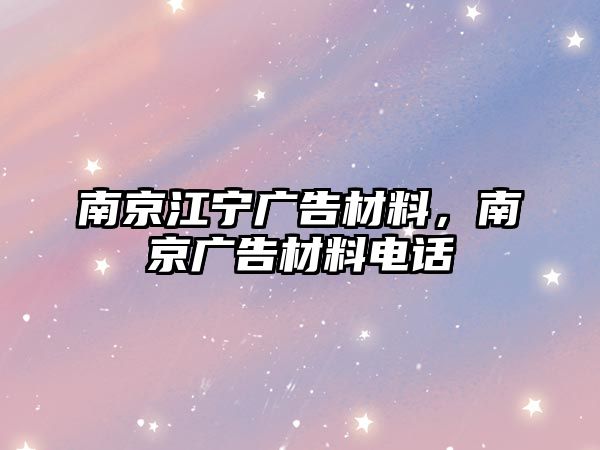 南京江宁广告材料，南京广告材料电话